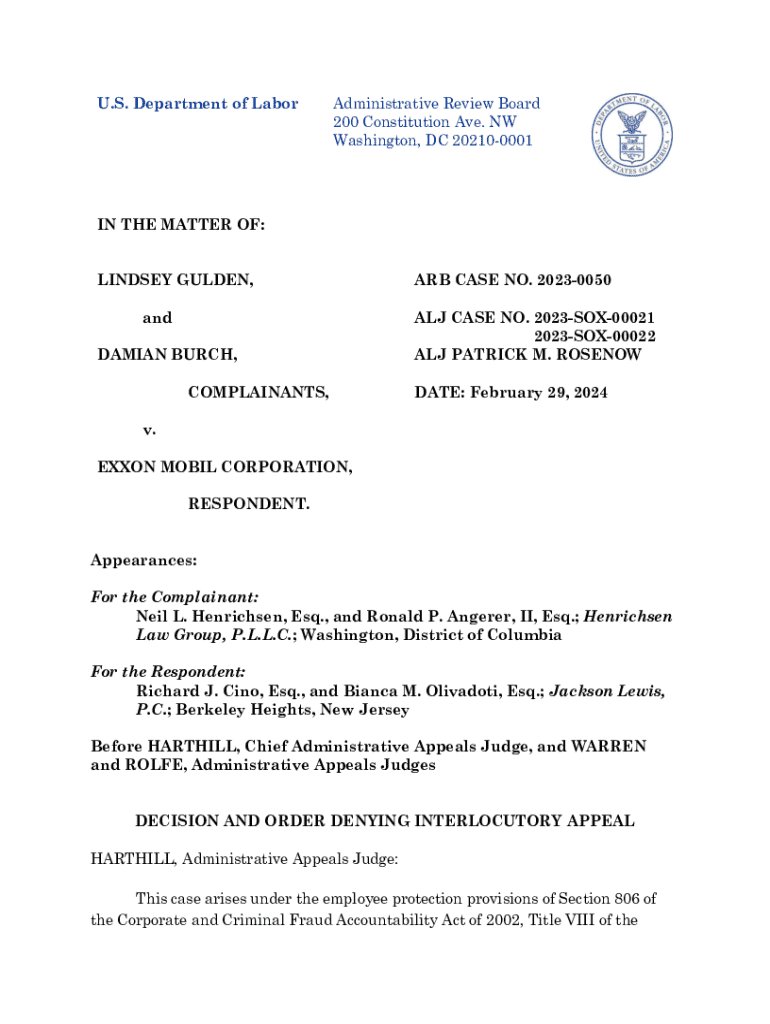 U.S. Department of Labor

Administrative Review Board
200 Constitution Ave. NW
Washington, DC 20210-0001

DEPARTMENT OF LABOR UNITED STATES OF AMERICA

IN THE MATTER OF:

LINDSEY GULDEN,

and

DAMIAN BURCH,

COMPLAINANTS,

v.

EXXON MOBIL CORPORATION,

RESPONDENT.

ARB CASE NO. 2023-0050

ALJ CASE NO. 2023-SOX-00021
2023-SOX-00022
ALJ PATRICK M. ROSENOW

DATE: February 29, 2024

Appearances:

For the Complainant:
Neil L. Henrichsen, Esq., and Ronald P. Angerer, II, Esq.; Henrichsen Law Group, P.L.L.C.; Washington, District of Columbia

For the Respondent:
Richard J. Cino, Esq., and Bianca M. Olivadoti, Esq.; Jackson Lewis, P.C.; Berkeley Heights, New Jersey

Before HARTHILL, Chief Administrative Appeals Judge, and WARREN and ROLFE, Administrative Appeals Judges

DECISION AND ORDER DENYING INTERLOCUTORY APPEAL

HARTHILL, Administrative Appeals Judge:

This case arises under the employee protection provisions of Section 806 of the Corporate and Criminal Fraud Accountability Act of 2002, Title VIII of the